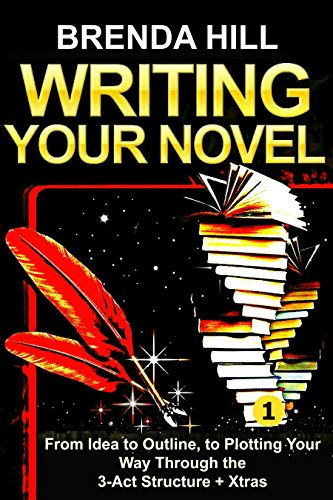 BRENDA HILL

WRITING YOUR NOVEL

1

From Idea to Outline, to Plotting Your Way Through the 3-Act Structure + Xtras